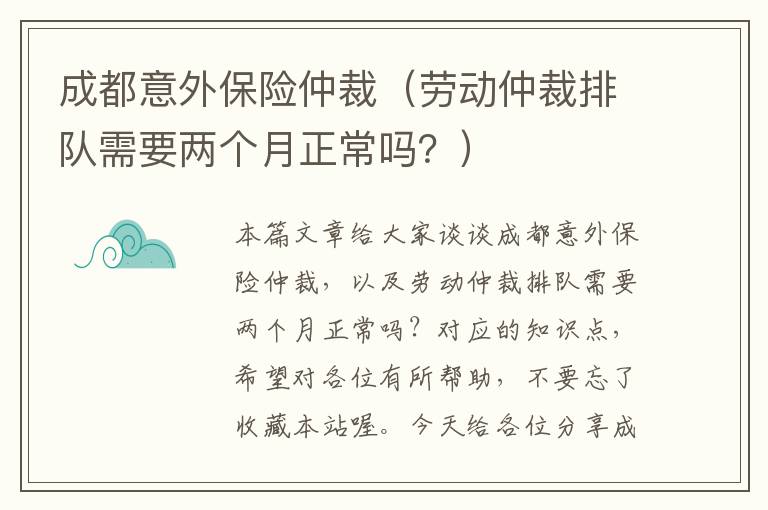 成都意外保险仲裁（劳动仲裁排队需要两个月正常吗？）

本篇文章给大家谈谈成都意外保险仲裁，以及劳动仲裁排队需要两个月正常吗？对应的知识点，希望对各位有所帮助，不要忘了收藏本站喔。今天给各位分享成